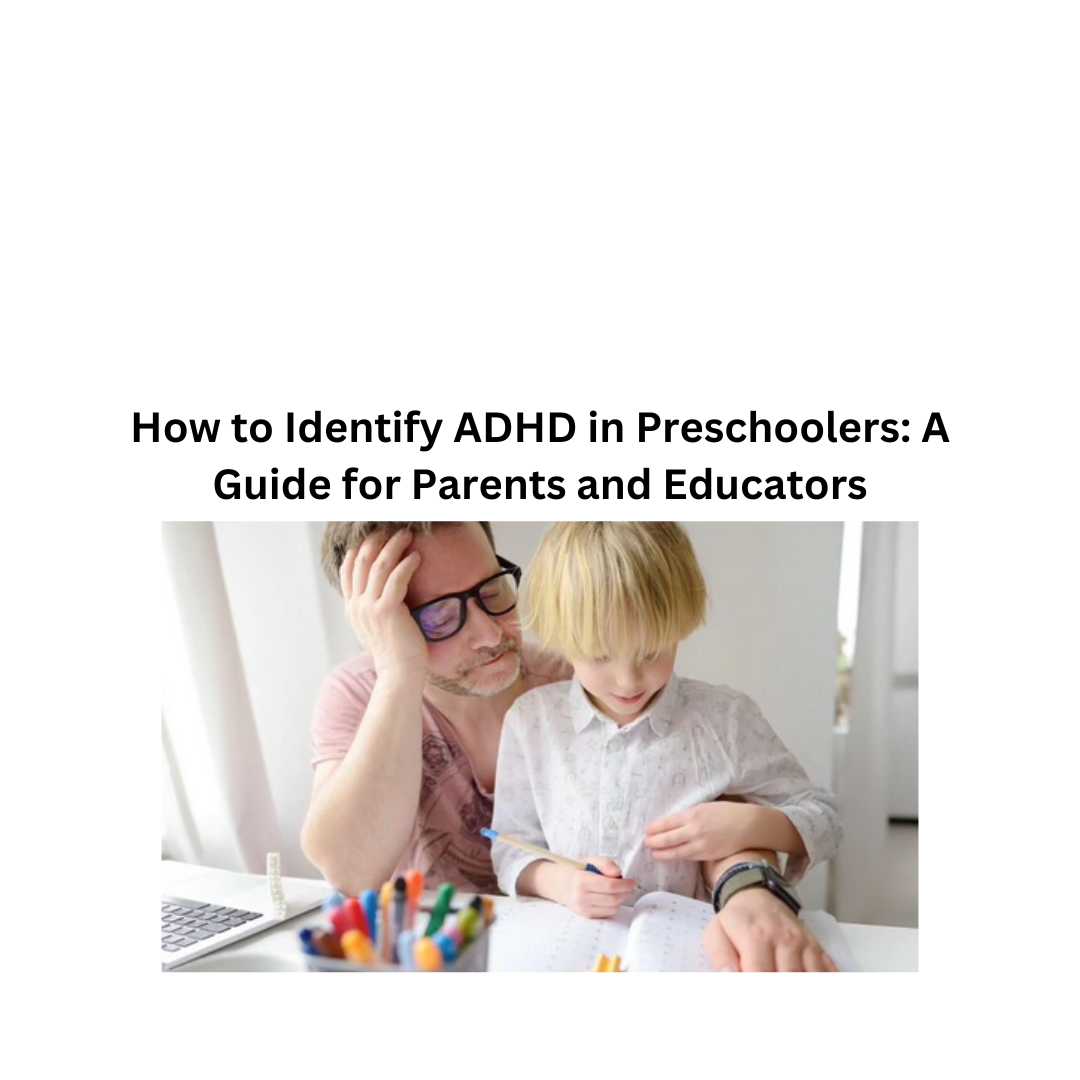 How to Identify ADHD in Preschoolers: A Guide for Parents and Educators